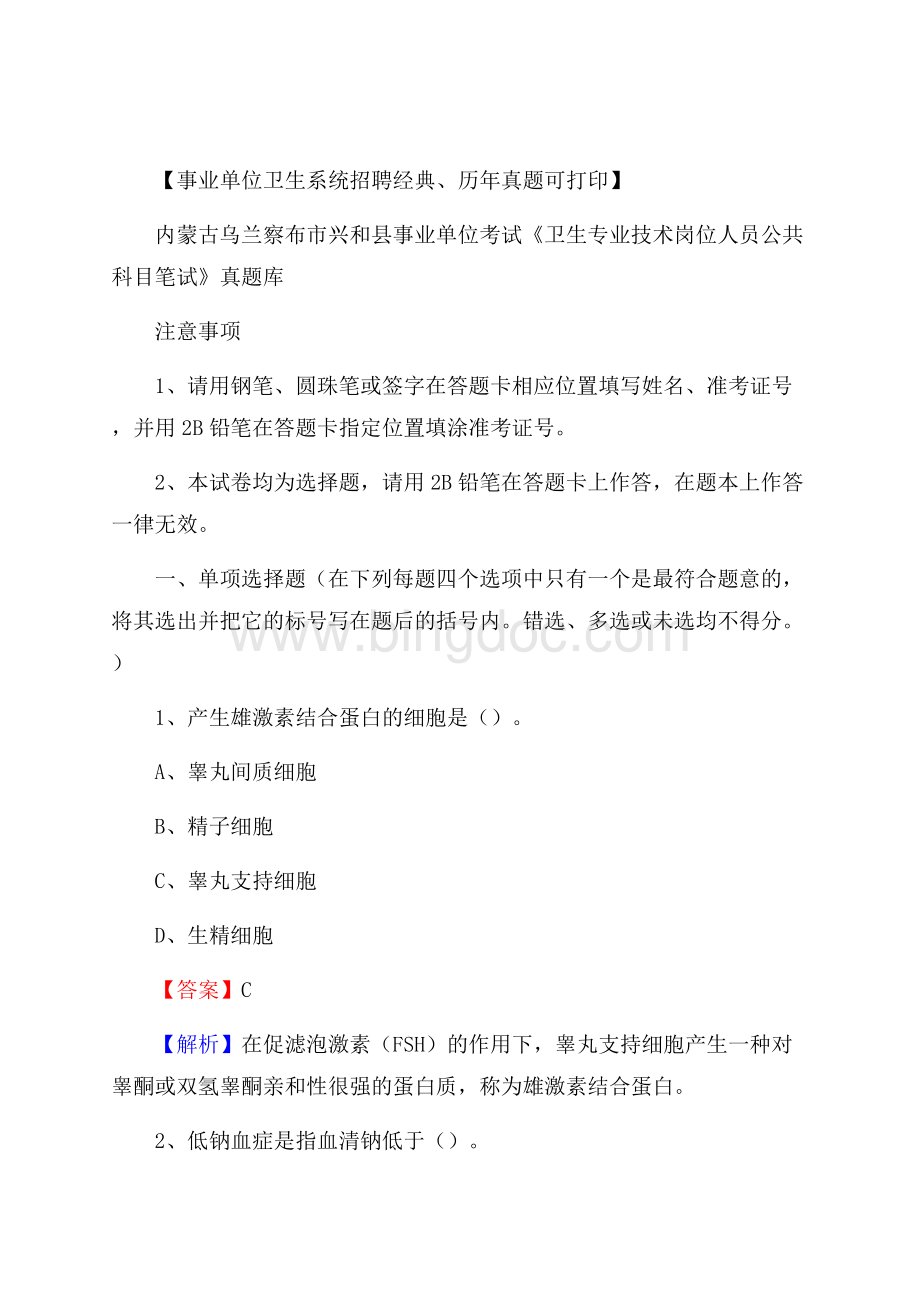 【事业单位卫生系统招聘经典、历年真题可打印】

内蒙古乌兰察布市兴和县事业单位考试《卫生专业技术岗位人员公共科目笔试》真题库

注意事项

1、请用钢笔、圆珠笔或签字在答题卡相应位置填写姓名、准考证号，并用2B铅笔在答题卡指定位置填涂准考证号。

2、本试卷均为选择题，请用2B铅笔在答题卡上作答，在题本上作答一律无效。

一、单项选择题（在下列每题四个选项中只有一个是最符合题意的，将其选出并把它的标号写在题后的括号内。错选、多选或未选均不得分。）

www.bingdoc.com

1、产生雄激素结合蛋白的细胞是（）。

A、睾丸间质细胞

B、精子细胞

C、睾丸支持细胞

D、生精细胞

【答案】C

【解析】在促滤泡激素（FSH）的作用下，睾丸支持细胞产生一种对睾酮或双氢睾酮亲和性很强的蛋白质，称为雄激素结合蛋白。

2、低钠血症是指血清钠低于（）。